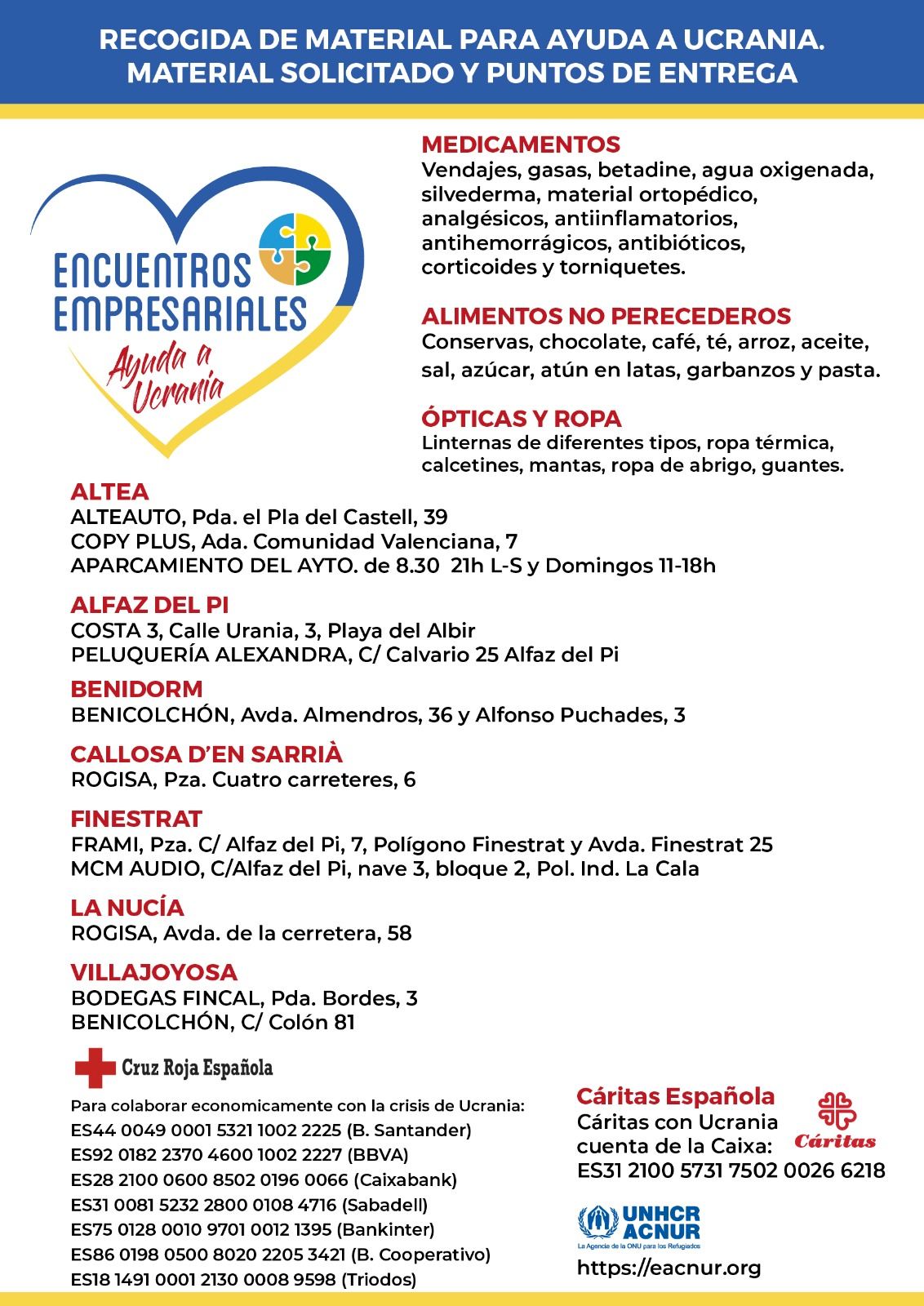 RECOGIDA DE MATERIAL PARA AYUDA A UCRANIA.
MATERIAL SOLICITADO Y PUNTOS DE ENTREGA

ENCUENTROS EMPRESARIALES
Ayuda a Ucrania

MEDICAMENTOS
Vendajes, gasas, betadine, agua oxigenada, silvederma, material ortopédico, analgésicos, antiinflamatorios, antihemorrágicos, antibióticos, corticoides y torniquetes.

ALIMENTOS NO PERECEDEROS
Conservas, chocolate, café, té, arroz, aceite, sal, azúcar, atún en latas, garbanzos y pasta.

ÓPTICAS Y ROPA
Linternas de diferentes tipos, ropa térmica, calcetines, mantas, ropa de abrigo, guantes.

ALTEA
ALTEAUTO, Pda. el Pla del Castell, 39
COPY PLUS, Ada. Comunidad Valenciana, 7
APARCAMIENTO DEL AYTO. de 8.30 21h L-S y Domingos 11-18h

ALFAZ DEL PI
COSTA 3, Calle Urania, 3, Playa del Albir
PELUQUERÍA ALEXANDRA, C/ Calvario 25 Alfaz del Pi

BENIDORM
BENICOLCHÓN, Avda. Almendros, 36 y Alfonso Puchades, 3

CALLOSA D'EN SARRIÀ
ROGISA, Pza. Cuatro carreteres, 6

FINESTRAT
FRAMI, Pza. C/ Alfaz del Pi, 7, Polígono Finestrat y Avda. Finestrat 25
MCM AUDIO, C/Alfaz del Pi, nave 3, bloque 2, Pol. Ind. La Cala

LA NUCÍA
ROGISA, Avda. de la cerretera, 58

VILLAJOYOSA
BODEGAS FINCAL, Pda. Bordes, 3
BENICOLCHÓN, C/ Colón 81

Cruz Roja Española
Para colaborar economicamente con la crisis de Ucrania:
ES44 0049 0001 5321 1002 2225 (B. Santander)
ES92 0182 2370 4600 1002 2227 (BBVA)
ES28 2100 0600 8502 0196 0066 (Caixabank)
ES31 0081 5232 2800 0108 4716 (Sabadell)
ES75 0128 0010 9701 0012 1395 (Bankinter)
ES86 0198 0500 8020 2205 3421 (B. Cooperativo)
ES18 1491 0001 2130 0008 9598 (Triodos)

Cáritas Española
Cáritas con Ucrania
cuenta de la Caixa:
ES31 2100 5731 7502 0026 6218
Cáritas

UNHCR
ACNUR
La Agencia de la ONU para los Refugiados
https://eacnur.org